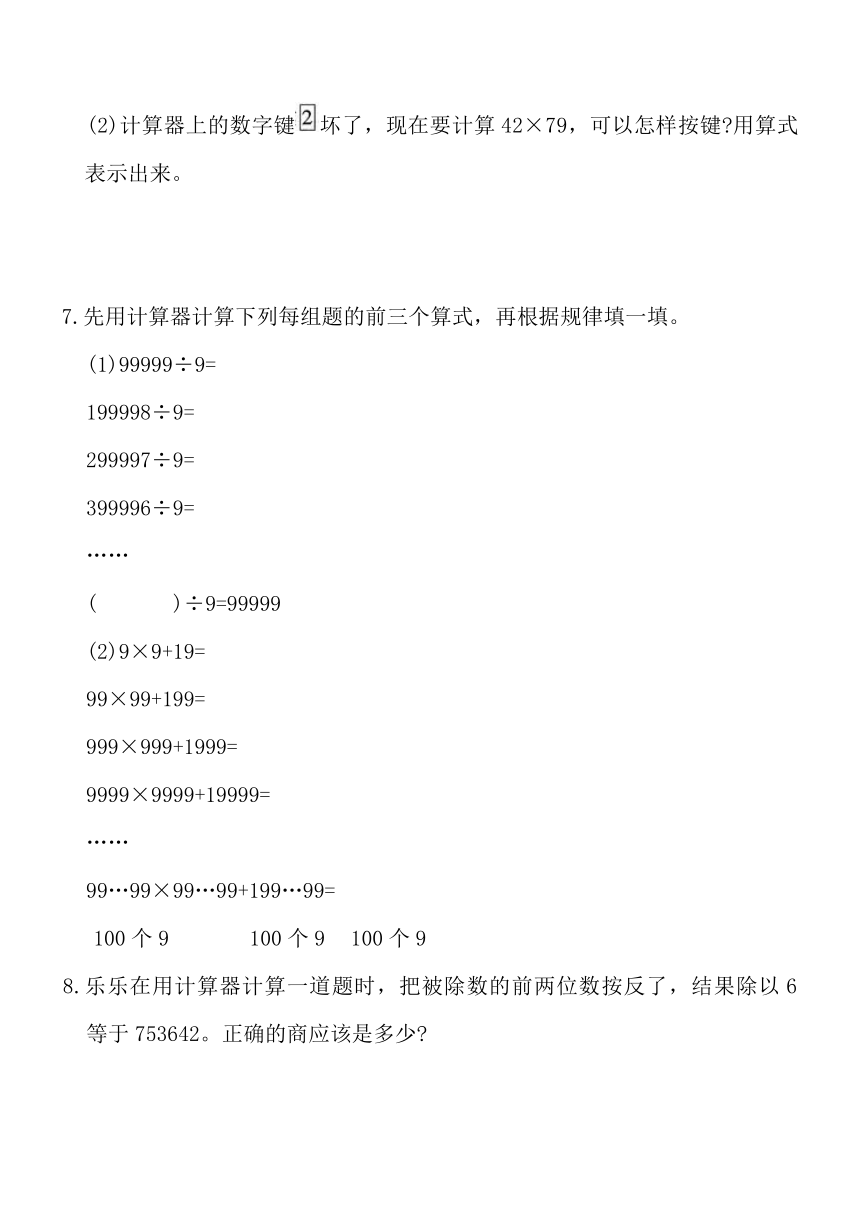 (2)计算器上的数字键 2 坏了，现在要计算 42×79，可以怎样按键?用算式表示出来。

7.先用计算器计算下列每组题的前三个算式，再根据规律填一填。

(1)99999÷9=

199998÷9=

299997÷9=

399996÷9=

……

(　　　)÷9=99999

(2)9×9+19=

99×99+199=

999×999+1999=

9999×9999+19999=

……

99…99×99…99+199…99=

100 个 9　　100 个 9　100 个 9

8.乐乐在用计算器计算一道题时，把被除数的前两位数按反了，结果除以 6 等于 753642。正确的商应该是多少?